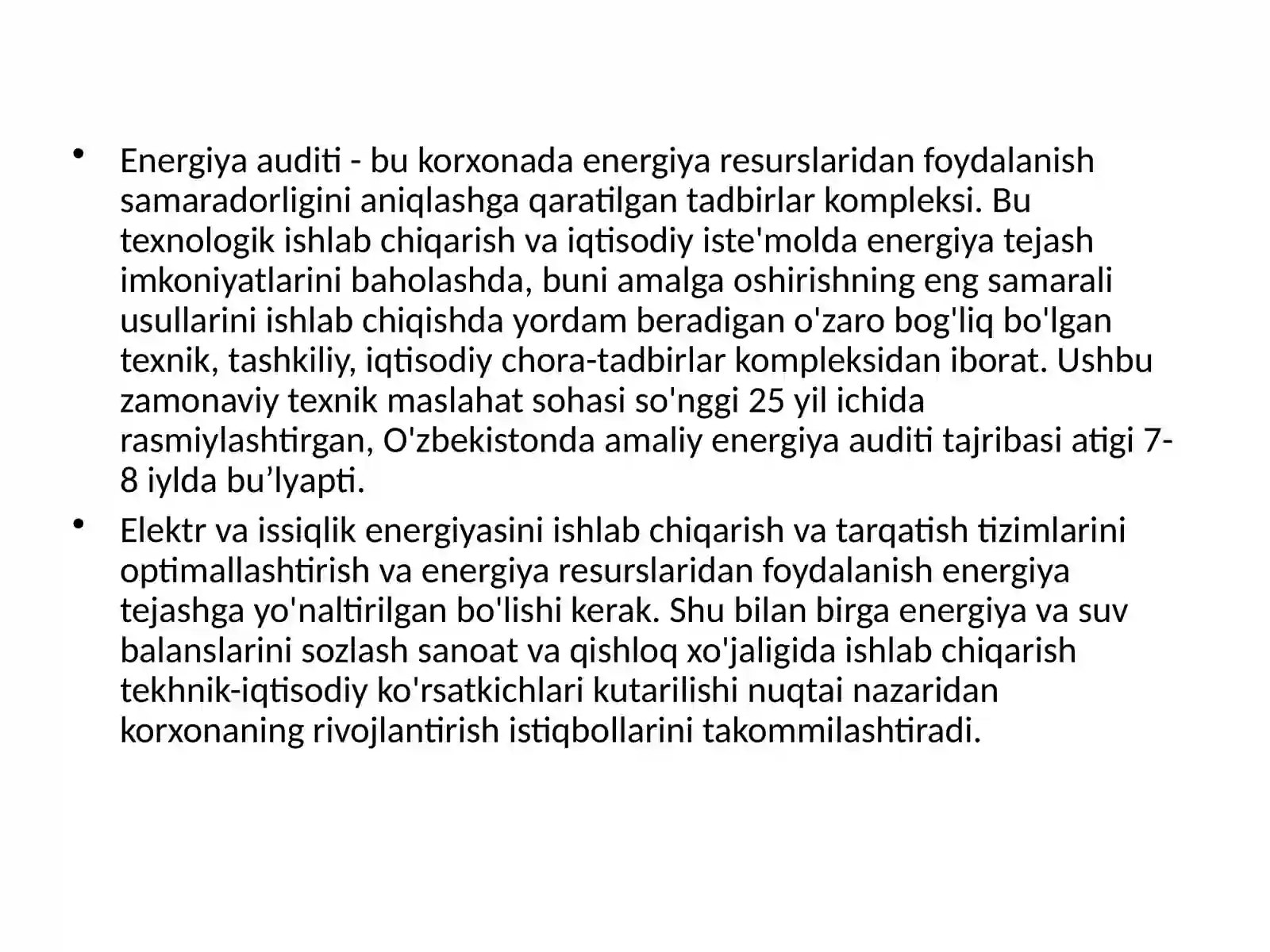 • Energiya auditi - bu korxonada energiya resurslaridan foydalanish samaradorligini aniqlashga qaratilgan tadbirlar kompleksi. Bu texnologik ishlab chiqarish va iqtisodiy iste'molda energiya tejash imkoniyatlarini baholashda, buni amalga oshirishning eng samarali usullarini ishlab chiqishda yordam beradigan o'zaro bog'liq bo'lgan texnik, tashkiliy, iqtisodiy chora-tadbirlar kompleksidan iborat. Ushbu zamonaviy texnik maslahat sohasi so'nggi 25 yil ichida rasmiylashtirgan, O'zbekistonda amaliy energiya auditi tajribasi atigi 7-8 iylda bu'lyapti.
• Elektr va issiqlik energiyasini ishlab chiqarish va tarqatish tizimlarini optimallashtirish va energiya resurslaridan foydalanish energiya tejashga yo'naltirilgan bo'lishi kerak. Shu bilan birga energiya va suv balanslarini sozlash sanoat va qishloq xo'jaligida ishlab chiqarish tekhnik-iqtisodiy ko'rsatkichlari kutarilishi nuqtai nazaridan korxonaning rivojlantirish istiqbollarini takommilashtiradi.